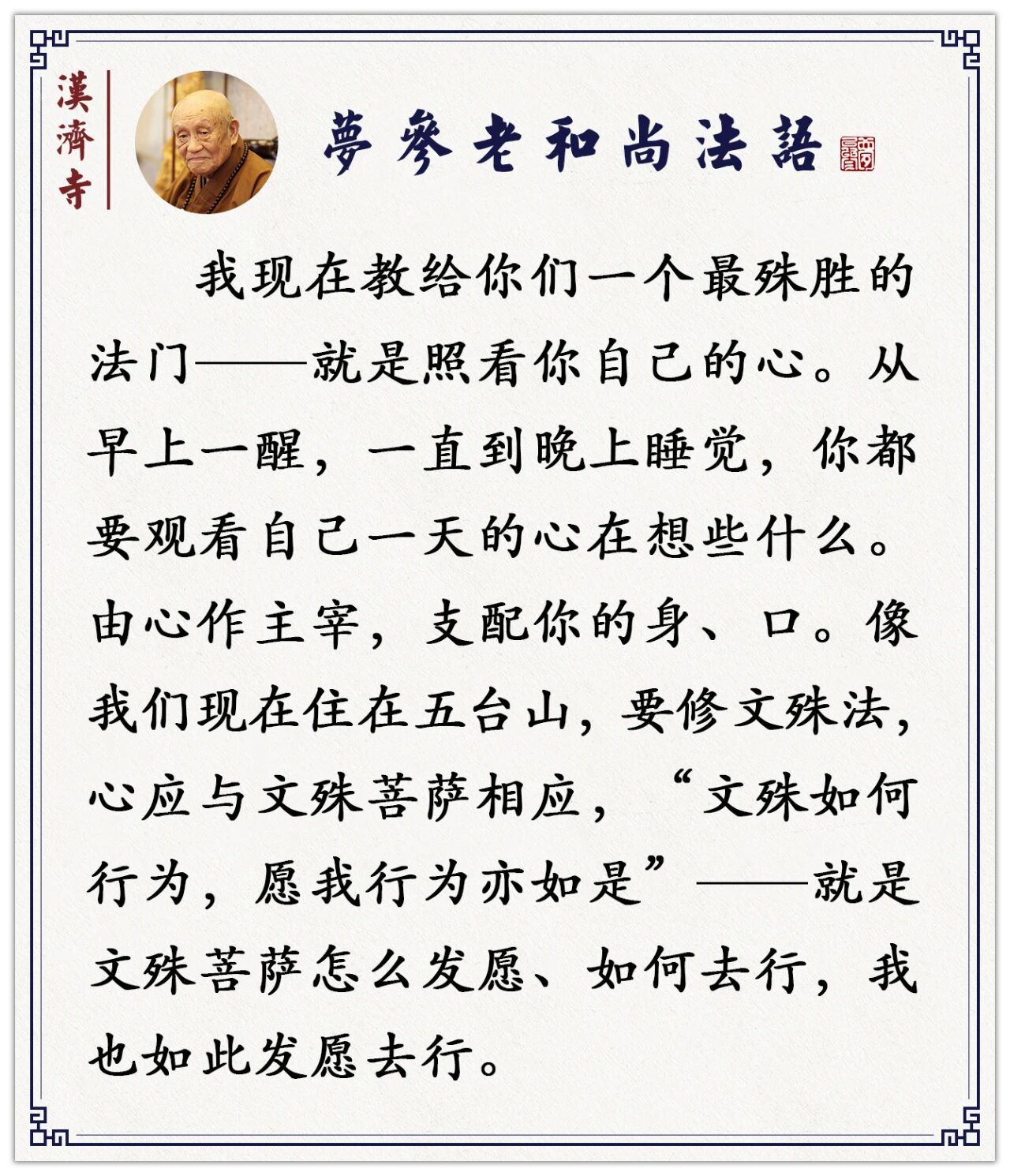 漢濟寺

夢參老和尚法語

我现在教给你们一个最殊胜的法门——就是照看你自己的心。从早上一醒，一直到晚上睡觉，你都要观看自己一天的心在想些什么。由心作主宰，支配你的身、口。像我们现在住在五台山，要修文殊法，心应与文殊菩萨相应，“文殊如何行为，愿我行为亦如是”——就是文殊菩萨怎么发愿、如何去行，我也如此发愿去行。